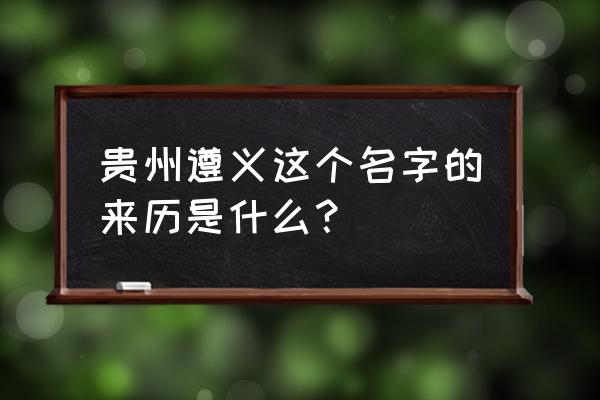 贵州遵义这个名字的来历是什么？